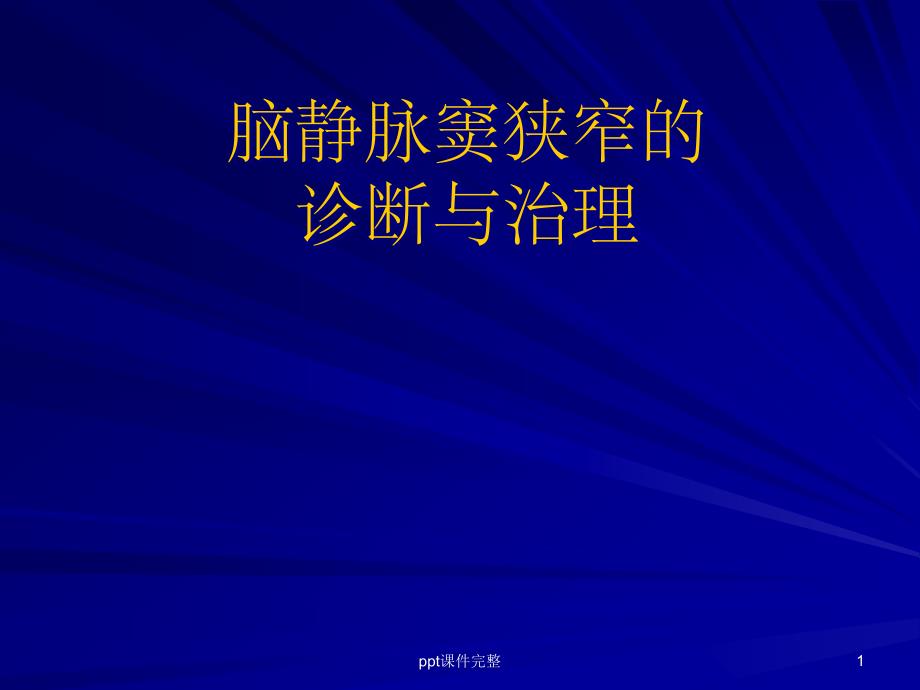 脑静脉窦狭窄的
诊断与治理

ppt课件完整

1